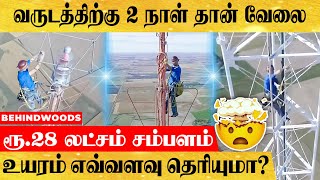 வருடத்திற்கு 2 நாள் தான் வேலை

BEHINDWOODS

ரூ.28 லட்சம் சம்பளம்

உயரம் எவ்வளவு தெரியுமா?